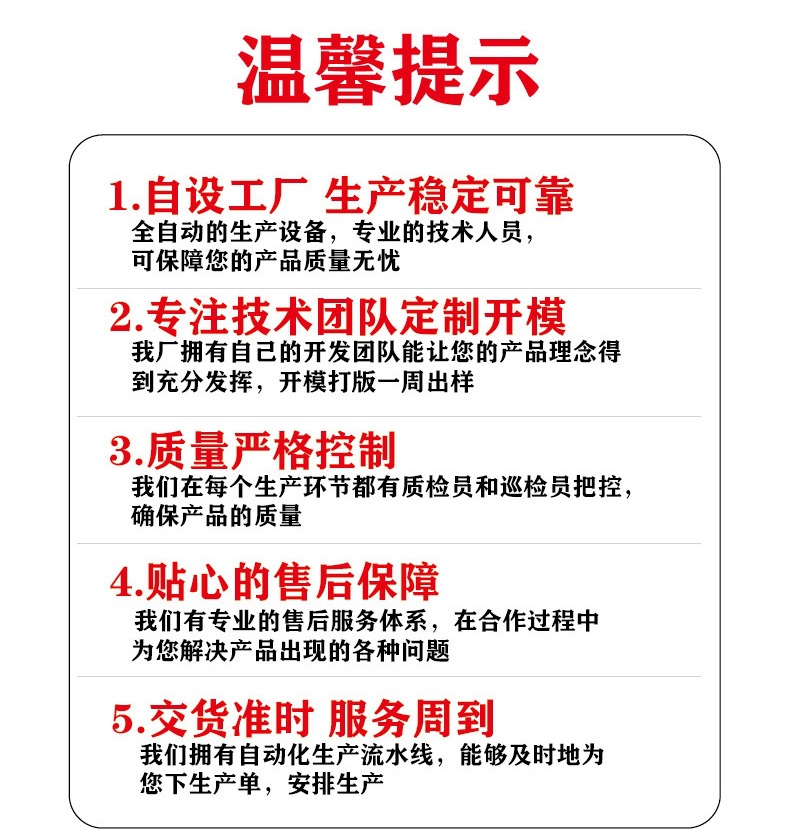 温馨提示

1.自设工厂 生产稳定可靠
全自动的生产设备，专业的技术人员，可保障您的产品质量无忧

2.专注技术团队定制开模
我厂拥有自己的开发团队能让您的产品理念得到充分发挥，开模打版一周出样

3.质量严格控制
我们在每个生产环节都有质检员和巡检员把控，确保产品的质量

4.贴心的售后保障
我们有专业的售后服务体系，在合作过程中为您解决产品出现的各种问题

5.交货准时 服务周到
我们拥有自动化生产流水线，能够及时地为您下生产单，安排生产